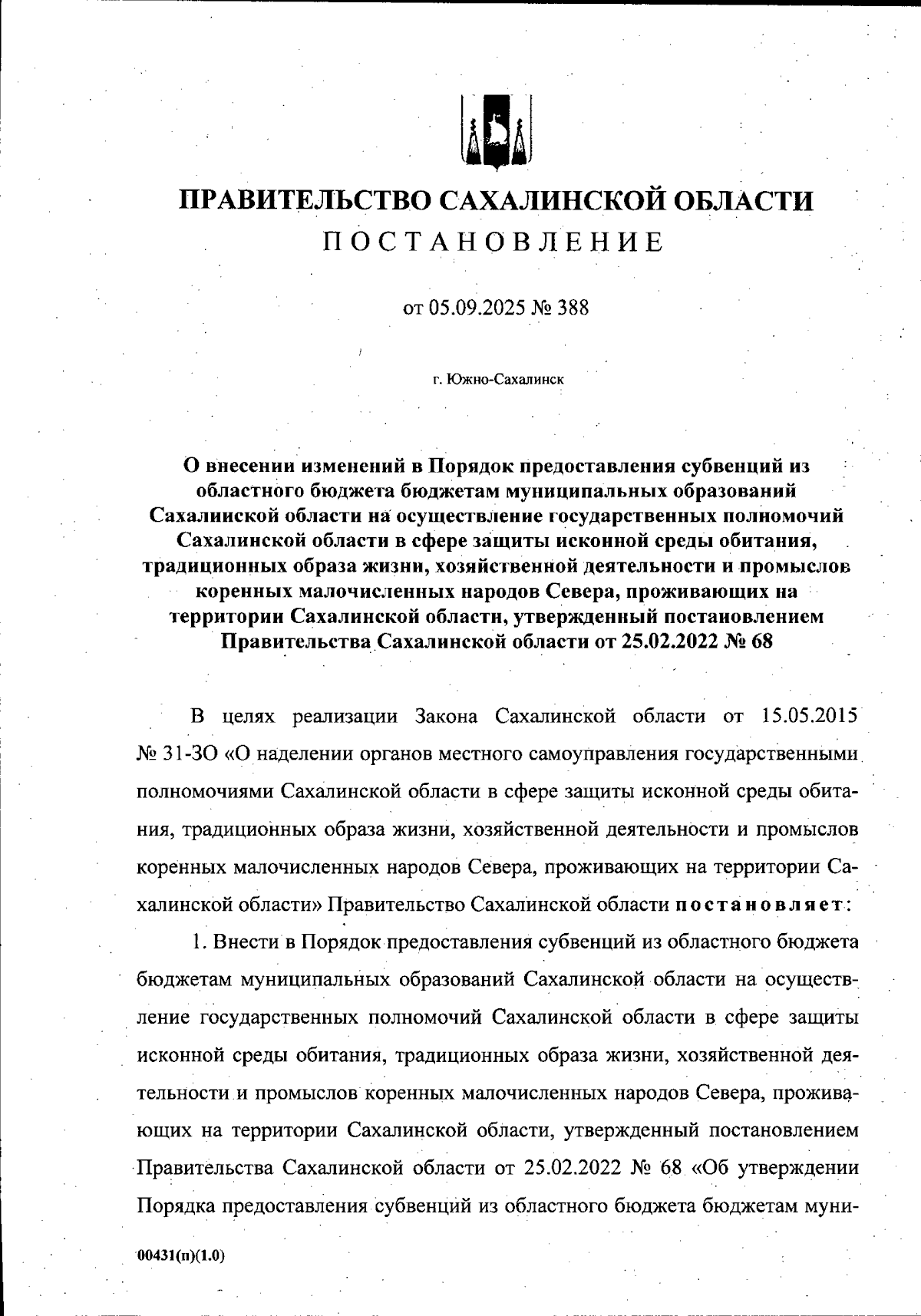 ПРАВИТЕЛЬСТВО САХАЛИНСКОЙ ОБЛАСТИ
ПОСТАНОВЛЕНИЕ

от 05.09.2025 № 388

г. Южно-Сахалинск

О внесении изменений в Порядок предоставления субвенций из областного бюджета бюджетам муниципальных образований Сахалинской области на осуществление государственных полномочий Сахалинской области в сфере защиты исконной среды обитания, традиционных образа жизни, хозяйственной деятельности и промыслов коренных малочисленных народов Севера, проживающих на территории Сахалинской области, утвержденный постановлением Правительства Сахалинской области от 25.02.2022 № 68

В целях реализации Закона Сахалинской области от 15.05.2015 № 31-ЗО «О наделении органов местного самоуправления государственными полномочиями Сахалинской области в сфере защиты исконной среды обитания, традиционных образа жизни, хозяйственной деятельности и промыслов коренных малочисленных народов Севера, проживающих на территории Сахалинской области» Правительство Сахалинской области постановляет:

1. Внести в Порядок предоставления субвенций из областного бюджета бюджетам муниципальных образований Сахалинской области на осуществление государственных полномочий Сахалинской области в сфере защиты исконной среды обитания, традиционных образа жизни, хозяйственной деятельности и промыслов коренных малочисленных народов Севера, проживающих на территории Сахалинской области, утвержденный постановлением Правительства Сахалинской области от 25.02.2022 № 68 «Об утверждении Порядка предоставления субвенций из областного бюджета бюджетам муни-

00431(п)(1.0)